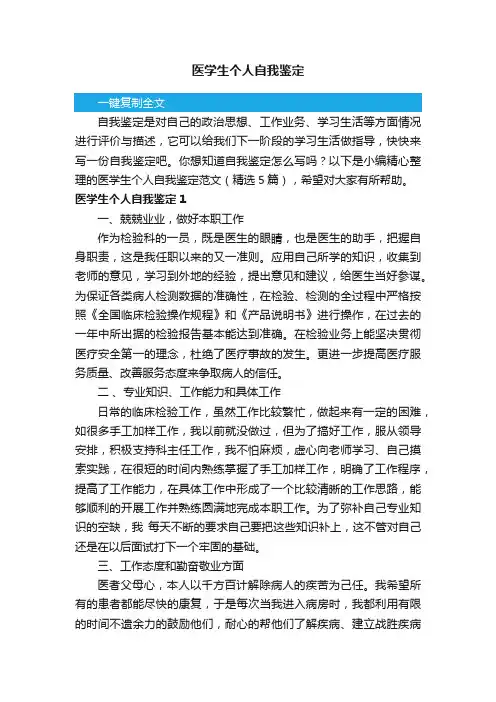 医学生个人自我鉴定

一键复制全文

自我鉴定是对自己的政治思想、工作业务、学习生活等方面情况进行评价与描述，它可以给我们下一阶段的学习生活做指导，快快来写一份自我鉴定吧。你想知道自我鉴定怎么写吗？以下是小编精心整理的医学生个人自我鉴定范文（精选5篇），希望对大家有所帮助。

医学生个人自我鉴定1

一、兢兢业业，做好本职工作

作为检验科的一员，既是医生的眼睛，也是医生的助手，把握自身职责，这是我任职以来的又一准则。应用自己所学的知识，收集到老师的意见，学习到外地的经验，提出意见和建议，给医生当好参谋。为保证各类病人检测数据的准确性，在检验、检测的全过程中严格按照《全国临床检验操作规程》和《产品说明书》进行操作，在过去的一年中所出据的检验报告基本能达到准确。在检验业务上能坚决贯彻医疗安全第一的理念，杜绝了医疗事故的发生。更进一步提高医疗服务质量、改善服务态度来争取病人的信任。

二、专业知识、工作能力和具体工作

日常的临床检验工作，虽然工作比较繁忙，做起来有一定的困难，如很多手工加样工作，我以前就没做过，但为了搞好工作，服从领导安排，积极支持科主任工作，我不怕麻烦，虚心向老师学习、自己摸索实践，在很短的时间内熟练掌握了手工加样工作，明确了工作程序，提高了工作能力，在具体工作中形成了一个比较清晰的工作思路，能够顺利的开展工作并熟练圆满地完成本职工作。为了弥补自己专业知识的空缺，我 每天不断的要求自己要把这些知识补上，这不管对自己还是在以后面试打下一个牢固的基础。

三、工作态度和勤奋敬业方面

医者父母心，本人以千方百计解除病人的疾苦为己任。我希望所有的患者都能尽快的康复，于是每次当我进入病房时，我都利用有限的时间不遗余力的鼓励他们，耐心的帮他们了解疾病、建立战胜疾病